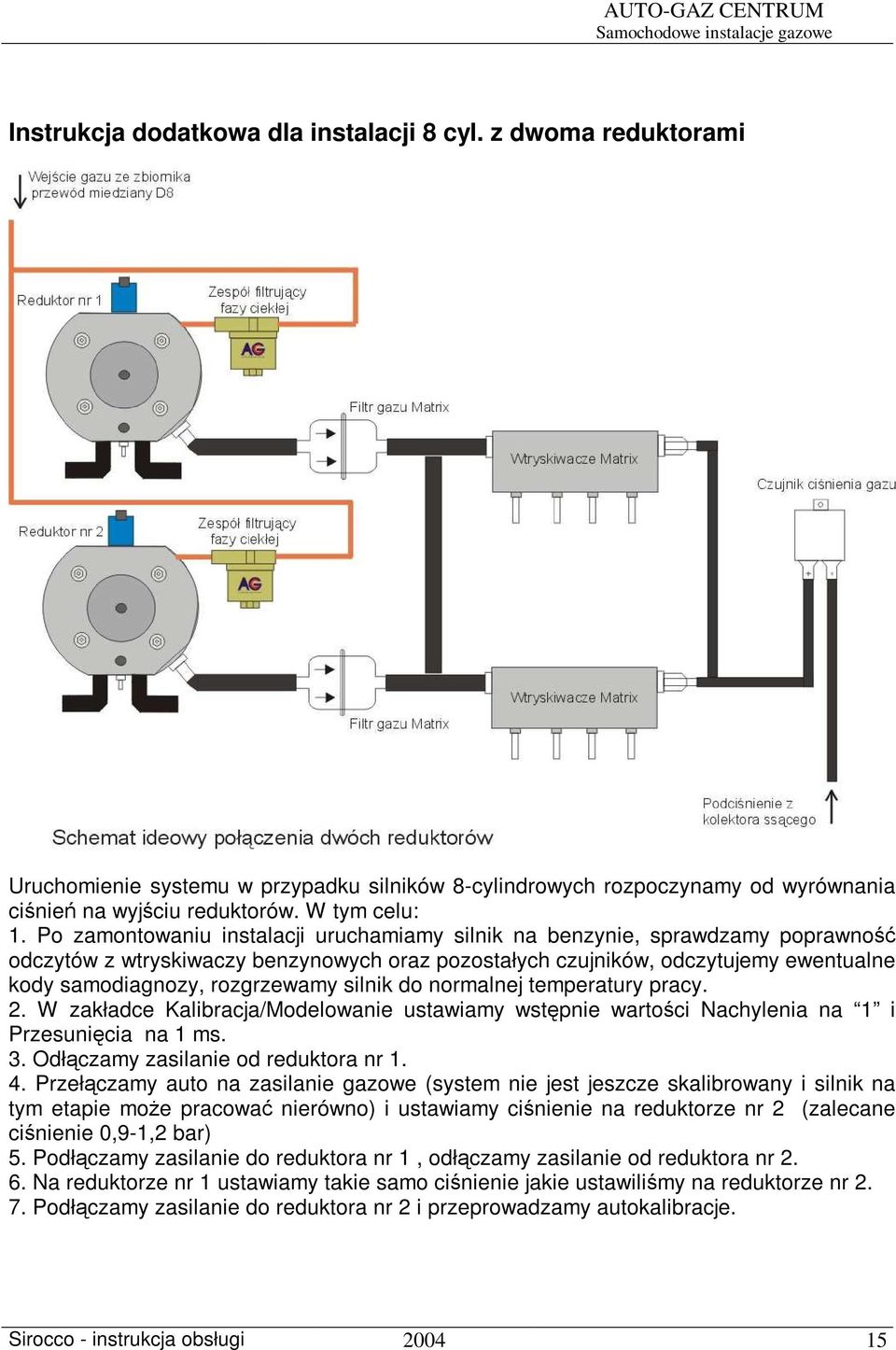 AUTO-GAZ CENTRUM
Samochodowe instalacje gazowe

Instrukcja dodatkowa dla instalacji 8 cyl. z dwoma reduktorami

Wejście gazu ze zbiornika
przewód miedziany D8

Reduktor nr 1

Zespół filtrujący
fazy ciekłej

AG

Filtr gazu Matrix

Wtryskiwacze Matrix

Czujnik ciśnienia gazu

Reduktor nr 2

Zespół filtrujący
fazy ciekłej

AG

Wtryskiwacze Matrix

Filtr gazu Matrix

Podciśnienie z
kolektora ssącego

Schemat ideowy połączenia dwóch reduktorów

Uruchomienie systemu w przypadku silników 8-cylindrowych rozpoczynamy od wyrównania ciśnień na wyjściu reduktorów. W tym celu:
1. Po zamontowaniu instalacji uruchamiamy silnik na benzynie, sprawdzamy poprawność odczytów z wtryskiwaczy benzynowych oraz pozostałych czujników, odczytujemy ewentualne kody samodiagnozy, rozgrzewamy silnik do normalnej temperatury pracy.
2. W zakładce Kalibracja/Modelowanie ustawiamy wstępnie wartości Nachylenia na “1” i Przesunięcia na 1 ms.
3. Odłączamy zasilanie od reduktora nr 1.
4. Przełączamy auto na zasilanie gazowe (system nie jest jeszcze skalibrowany i silnik na tym etapie może pracować nierówno) i ustawiamy ciśnienie na reduktorze nr 2 (zalecane ciśnienie 0,9-1,2 bar)
5. Podłączamy zasilanie do reduktora nr 1 , odłączamy zasilanie od reduktora nr 2.
6. Na reduktorze nr 1 ustawiamy takie samo ciśnienie jakie ustawiliśmy na reduktorze nr 2.
7. Podłączamy zasilanie do reduktora nr 2 i przeprowadzamy autokalibracje.

Sirocco - instrukcja obsługi 2004 15